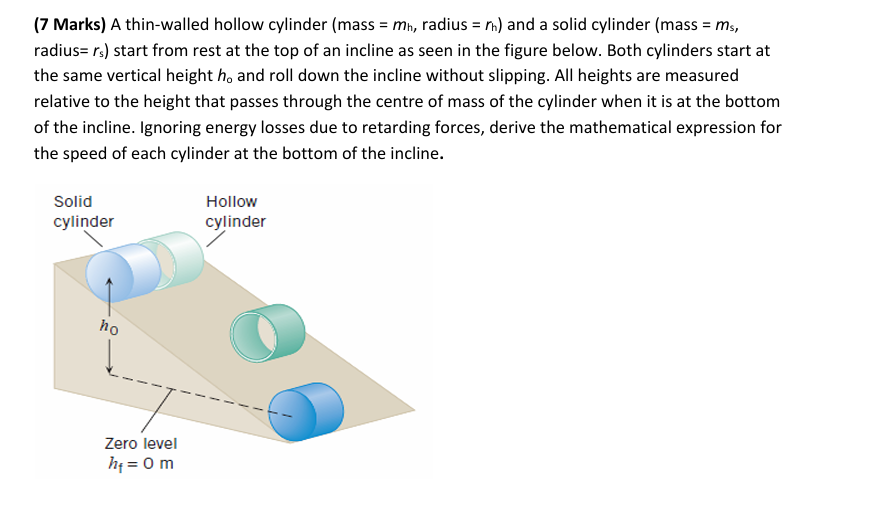 (7 Marks) A thin-walled hollow cylinder (mass = $m_h$, radius = $r_h$) and a solid cylinder (mass = $m_s$, radius= $r_s$) start from rest at the top of an incline as seen in the figure below. Both cylinders start at the same vertical height $h_o$ and roll down the incline without slipping. All heights are measured relative to the height that passes through the centre of mass of the cylinder when it is at the bottom of the incline. Ignoring energy losses due to retarding forces, derive the mathematical expression for the speed of each cylinder at the bottom of the incline.

Solid
cylinder

Hollow
cylinder

$h_0$

Zero level
$h_f = 0$ m